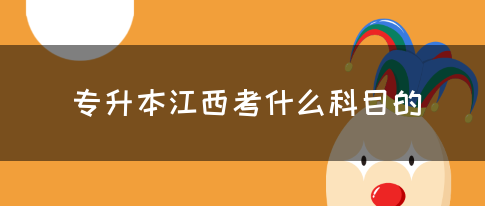 专升本江西考什么科目的